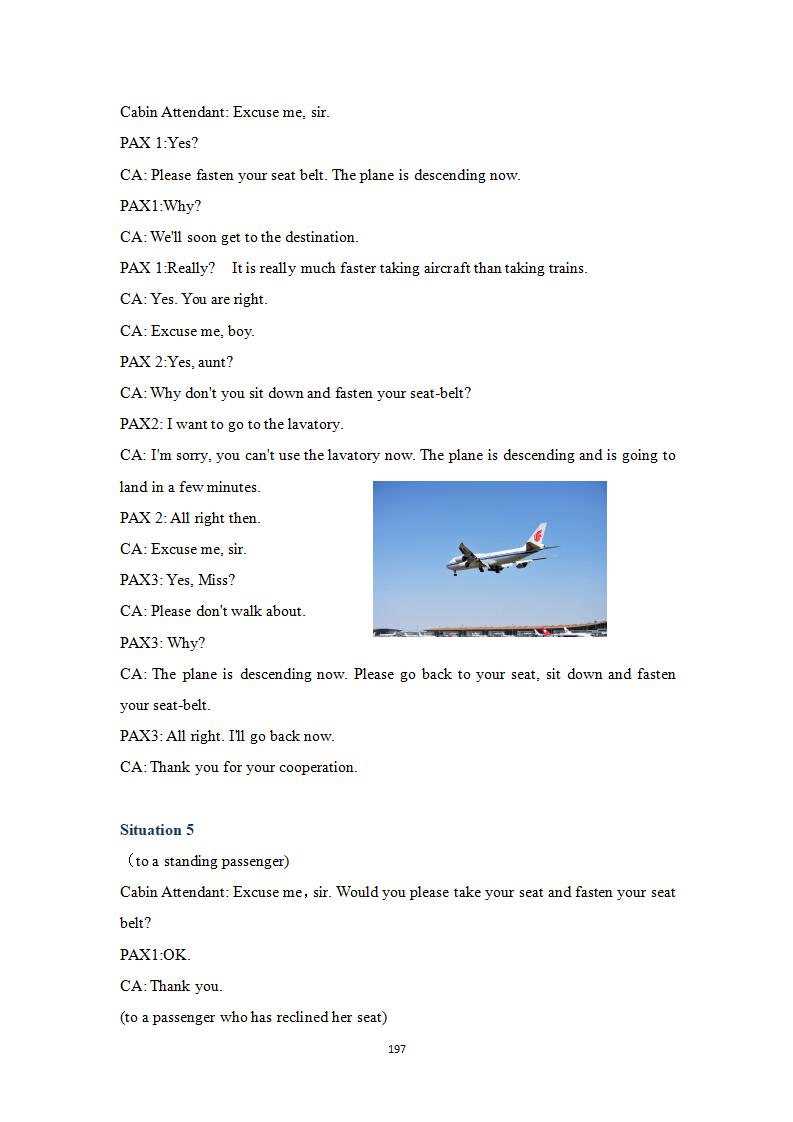 Cabin Attendant: Excuse me, sir.

PAX 1:Yes?

CA: Please fasten your seat belt. The plane is descending now.

PAX1:Why?

CA: We'll soon get to the destination.

PAX 1:Really?  It is really much faster taking aircraft than taking trains.

CA: Yes. You are right.

CA: Excuse me, boy.

PAX 2:Yes, aunt?

CA: Why don't you sit down and fasten your seat-belt?

PAX2: I want to go to the lavatory.

CA: I'm sorry, you can't use the lavatory now. The plane is descending and is going to land in a few minutes.

PAX 2: All right then.

CA: Excuse me, sir.

PAX3: Yes, Miss?

CA: Please don't walk about.

PAX3: Why?

CA: The plane is descending now. Please go back to your seat, sit down and fasten your seat-belt.

PAX3: All right. I'll go back now.

CA: Thank you for your cooperation.

Situation 5

（to a standing passenger)

Cabin Attendant: Excuse me，sir. Would you please take your seat and fasten your seat belt?

PAX1:OK.

CA: Thank you.

(to a passenger who has reclined her seat)

197